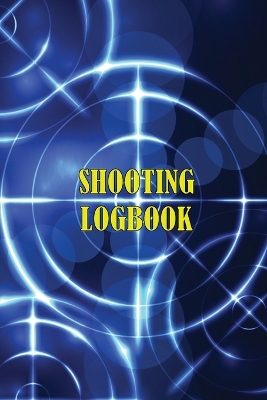 SHOOTING LOGBOOK